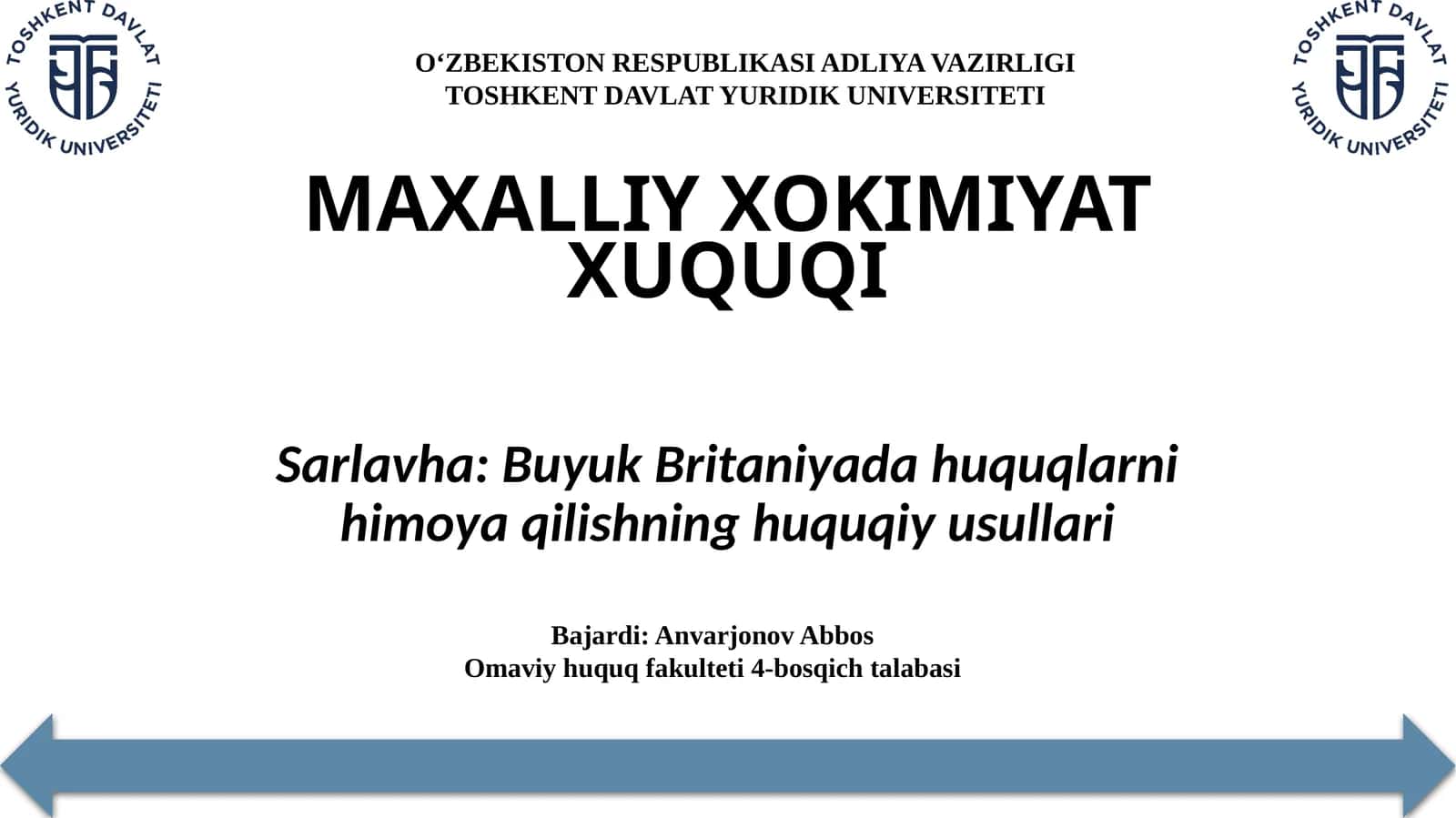 TOSHKENT DAVLAT YURIDIK UNIVERSITETI

O‘ZBEKISTON RESPUBLIKASI ADLIYA VAZIRLIGI
TOSHKENT DAVLAT YURIDIK UNIVERSITETI

TOSHKENT DAVLAT YURIDIK UNIVERSITETI

MAXALLIY XOKIMIYAT XUQUQI

Sarlavha: Buyuk Britaniyada huquqlarni himoya qilishning huquqiy usullari

Bajardi: Anvarjonov Abbos
Omaviy huquq fakulteti 4-bosqich talabasi